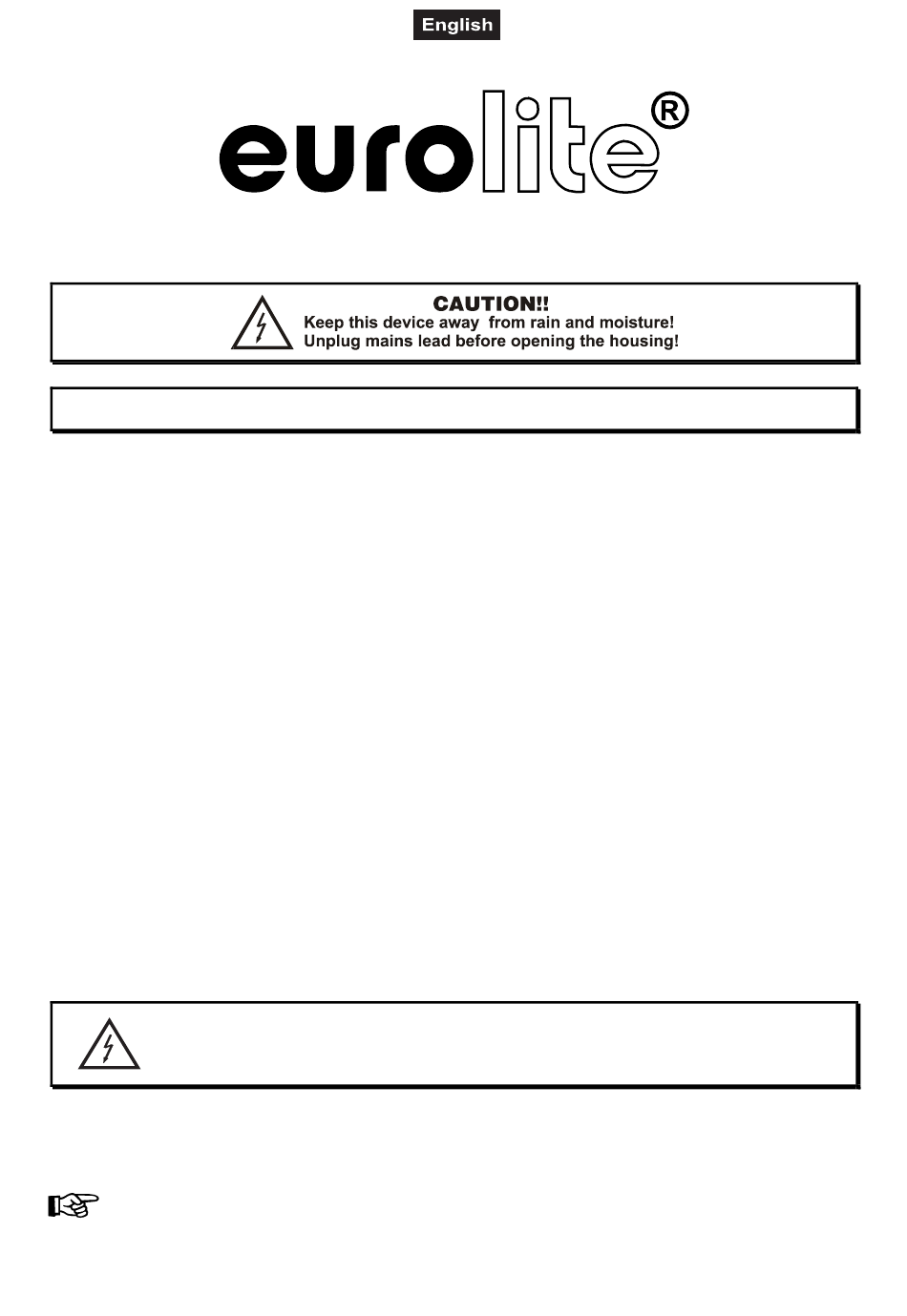 English

eurolite®

CAUTION!!
Keep this device away  from rain and moisture!
Unplug mains lead before opening the housing!